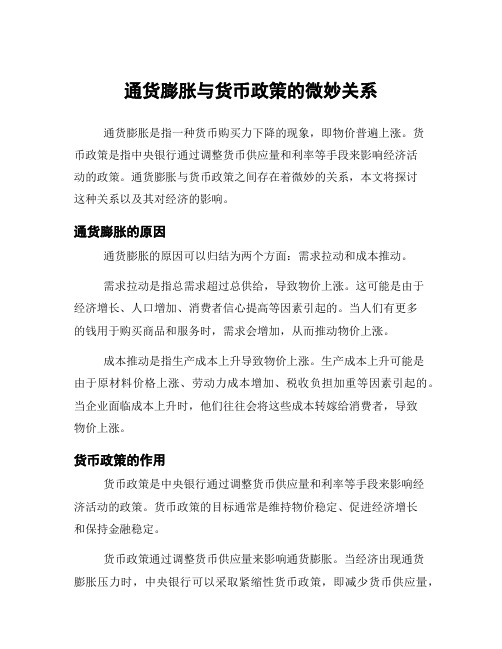 通货膨胀与货币政策的微妙关系

通货膨胀是指一种货币购买力下降的现象，即物价普遍上涨。货币政策是指中央银行通过调整货币供应量和利率等手段来影响经济活动的政策。通货膨胀与货币政策之间存在着微妙的关系，本文将探讨这种关系以及其对经济的影响。

通货膨胀的原因

通货膨胀的原因可以归结为两个方面：需求拉动和成本推动。

需求拉动是指总需求超过总供给，导致物价上涨。这可能是由于经济增长、人口增加、消费者信心提高等因素引起的。当人们有更多的钱用于购买商品和服务时，需求会增加，从而推动物价上涨。

成本推动是指生产成本上升导致物价上涨。生产成本上升可能是由于原材料价格上涨、劳动力成本增加、税收负担加重等因素引起的。当企业面临成本上升时，他们往往会将这些成本转嫁给消费者，导致物价上涨。

货币政策的作用

货币政策是中央银行通过调整货币供应量和利率等手段来影响经济活动的政策。货币政策的目标通常是维持物价稳定、促进经济增长和保持金融稳定。

货币政策通过调整货币供应量来影响通货膨胀。当经济出现通货膨胀压力时，中央银行可以采取紧缩性货币政策，即减少货币供应量，